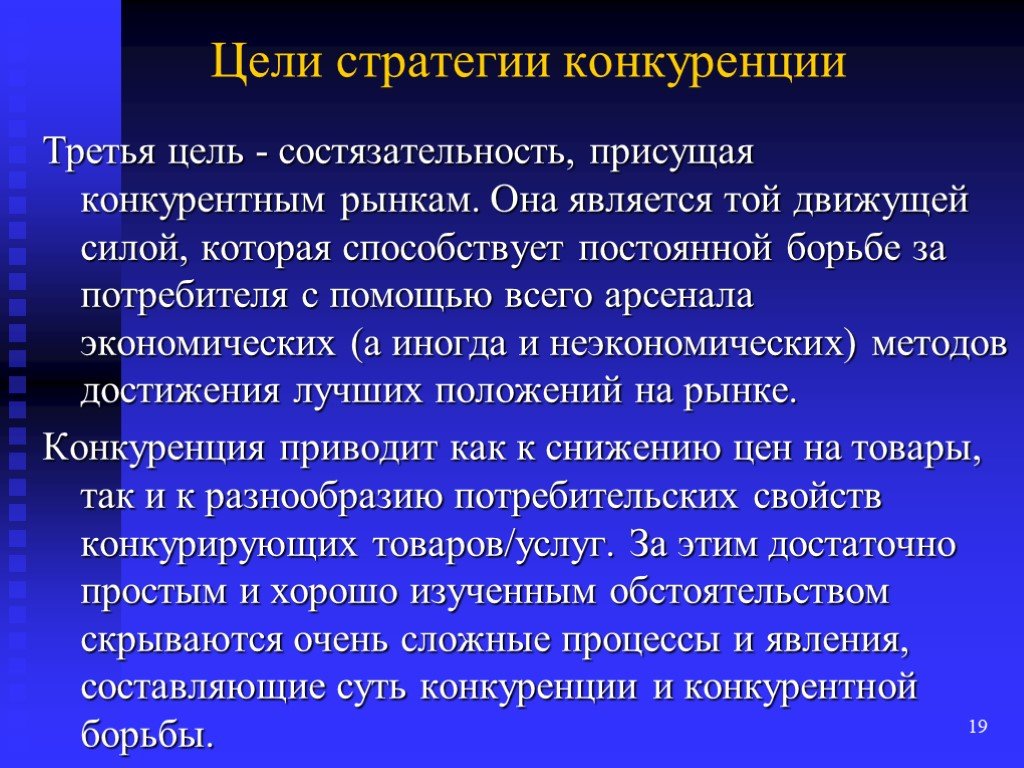 Цели стратегии конкуренции

Третья цель - состязательность, присущая конкурентным рынкам. Она является той движущей силой, которая способствует постоянной борьбе за потребителя с помощью всего арсенала экономических (а иногда и неэкономических) методов достижения лучших положений на рынке.

Конкуренция приводит как к снижению цен на товары, так и к разнообразию потребительских свойств конкурирующих товаров/услуг. За этим достаточно простым и хорошо изученным обстоятельством скрываются очень сложные процессы и явления, составляющие суть конкуренции и конкурентной борьбы.

19